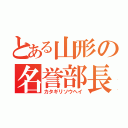 とある山形の名誉部長
カタギリソウヘイ